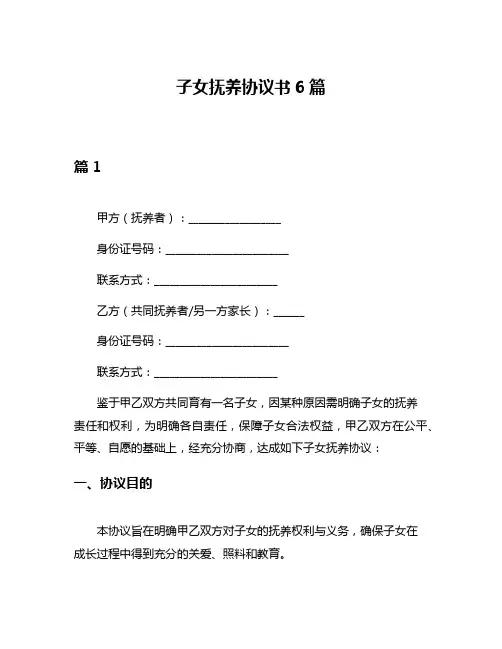 子女抚养协议书 6 篇

篇 1

甲方（抚养者）：________________

身份证号码：______________________

联系方式：______________________

乙方（共同抚养者/另一方家长）：_____

身份证号码：______________________

联系方式：______________________

鉴于甲乙双方共同育有一名子女，因某种原因需明确子女的抚养责任和权利，为明确各自责任，保障子女合法权益，甲乙双方在公平、平等、自愿的基础上，经充分协商，达成如下子女抚养协议：

一、协议目的

本协议旨在明确甲乙双方对子女的抚养权利与义务，确保子女在成长过程中得到充分的关爱、照料和教育。